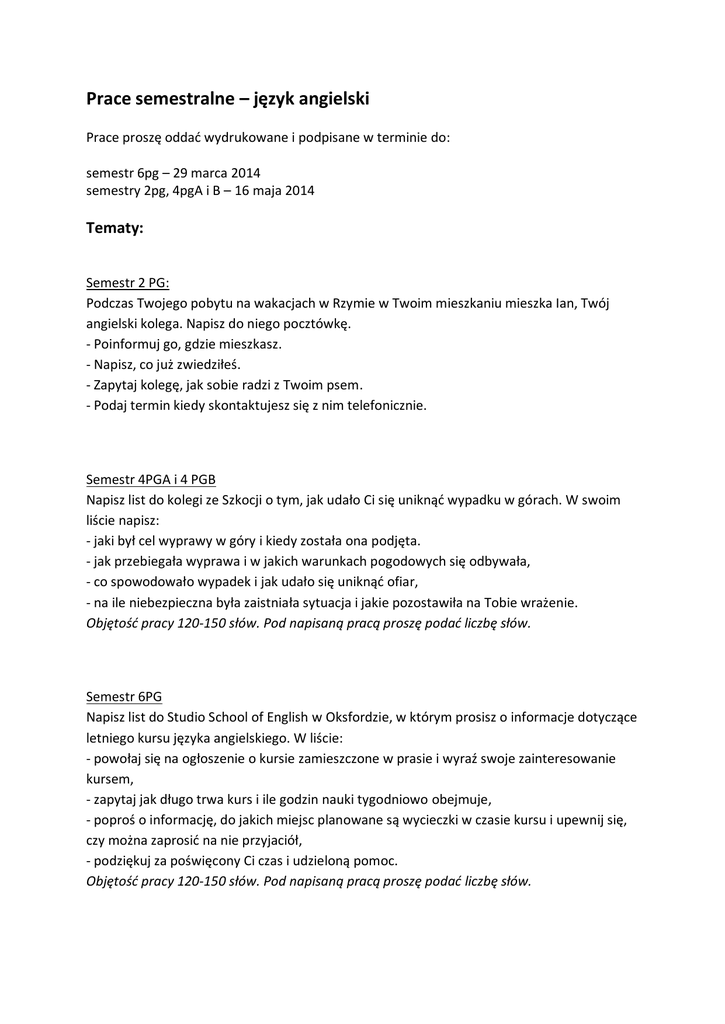 Prace semestralne – język angielski

Prace proszę oddać wydrukowane i podpisane w terminie do:

semestr 6pg – 29 marca 2014
semestry 2pg, 4pgA i B – 16 maja 2014

Tematy:

Semestr 2 PG:
Podczas Twojego pobytu na wakacjach w Rzymie w Twoim mieszkaniu mieszka Ian, Twój angielski kolega. Napisz do niego pocztówkę.
- Poinformuj go, gdzie mieszkasz.
- Napisz, co już zwiedziłeś.
- Zapytaj kolegę, jak sobie radzi z Twoim psem.
- Podaj termin kiedy skontaktujesz się z nim telefonicznie.

Semestr 4PGA i 4 PGB
Napisz list do kolegi ze Szkocji o tym, jak udało Ci się uniknąć wypadku w górach. W swoim liście napisz:
- jaki był cel wyprawy w góry i kiedy została ona podjęta.
- jak przebiegała wyprawa i w jakich warunkach pogodowych się odbywała,
- co spowodowało wypadek i jak udało się uniknąć ofiar,
- na ile niebezpieczna była zaistniała sytuacja i jakie pozostawiła na Tobie wrażenie.
Objętość pracy 120-150 słów. Pod napisaną pracą proszę podać liczbę słów.

Semestr 6PG
Napisz list do Studio School of English w Oksfordzie, w którym prosisz o informacje dotyczące letniego kursu języka angielskiego. W liście:
- powołaj się na ogłoszenie o kursie zamieszczone w prasie i wyraź swoje zainteresowanie kursem,
- zapytaj jak długo trwa kurs i ile godzin nauki tygodniowo obejmuje,
- poproś o informację, do jakich miejsc planowane są wycieczki w czasie kursu i upewnij się, czy można zaprosić na nie przyjaciół,
- podziękuj za poświęcony Ci czas i udzieloną pomoc.
Objętość pracy 120-150 słów. Pod napisaną pracą proszę podać liczbę słów.